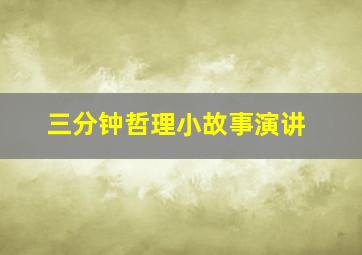 三分钟哲理小故事演讲